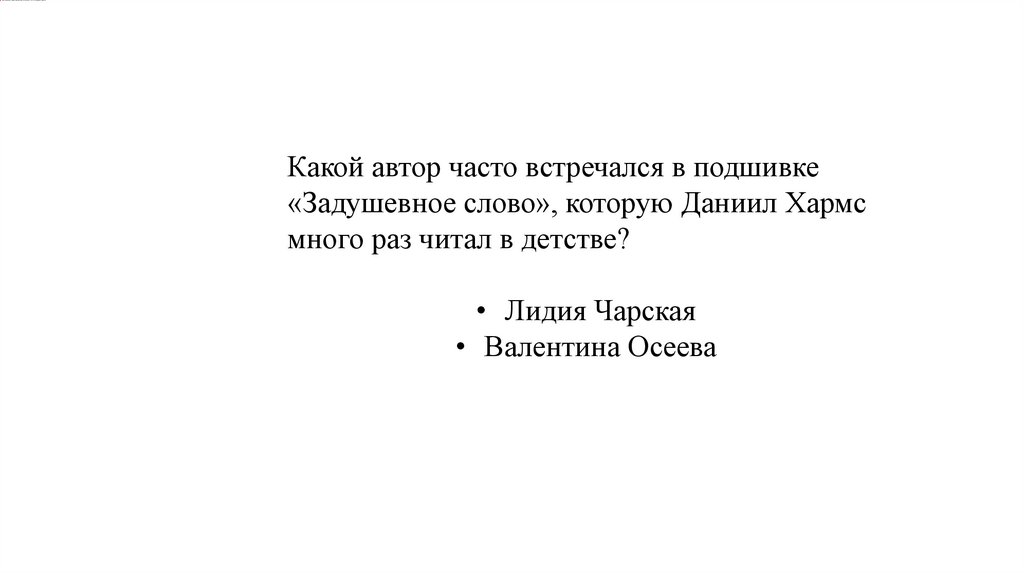 Какой автор часто встречался в подшивке «Задушевное слово», которую Даниил Хармс много раз читал в детстве?

• Лидия Чарская
• Валентина Осеева